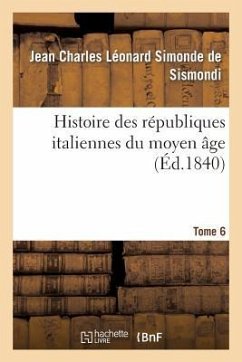 Jean Charles Léonard Simonde de Sismondi

Histoire des républiques italiennes du moyen âge (Éd.1840)

Tome 6

hachette LIVRE

BnF